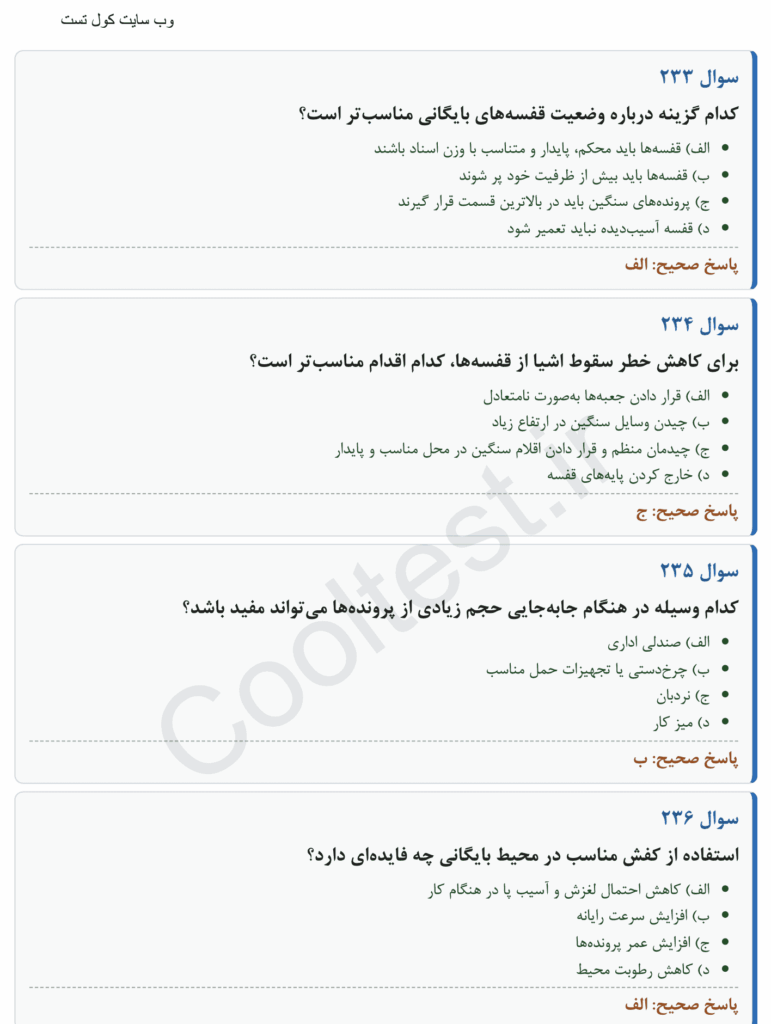 وب سایت کول تست

سوال ۲۳۳

کدام گزینه درباره وضعیت قفسه‌های بایگانی مناسب‌تر است؟

- الف) قفسه‌ها باید محکم، پایدار و متناسب با وزن اسناد باشند
- ب) قفسه‌ها باید بیش از ظرفیت خود پر شوند
- ج) پرونده‌های سنگین باید در بالاترین قسمت قرار گیرند
- د) قفسه آسیب‌دیده نباید تعمیر شود

پاسخ صحیح: الف

سوال ۲۳۴

برای کاهش خطر سقوط اشیا از قفسه‌ها، کدام اقدام مناسب‌تر است؟

- الف) قرار دادن جعبه‌ها به‌صورت نامتعادل
- ب) چیدن وسایل سنگین در ارتفاع زیاد
- ج) چیدمان منظم و قرار دادن اقلام سنگین در محل مناسب و پایدار
- د) خارج کردن پایه‌های قفسه

پاسخ صحیح: ج

سوال ۲۳۵

کدام وسیله در هنگام جابه‌جایی حجم زیادی از پرونده‌ها می‌تواند مفید باشد؟

- الف) صندلی اداری
- ب) چرخ‌دستی یا تجهیزات حمل مناسب
- ج) نردبان
- د) میز کار

پاسخ صحیح: ب

سوال ۲۳۶

استفاده از کفش مناسب در محیط بایگانی چه فایده‌ای دارد؟

- الف) کاهش احتمال لغزش و آسیب پا در هنگام کار
- ب) افزایش سرعت رایانه
- ج) افزایش عمر پرونده‌ها
- د) کاهش رطوبت محیط

پاسخ صحیح: الف

Cooltest.ir